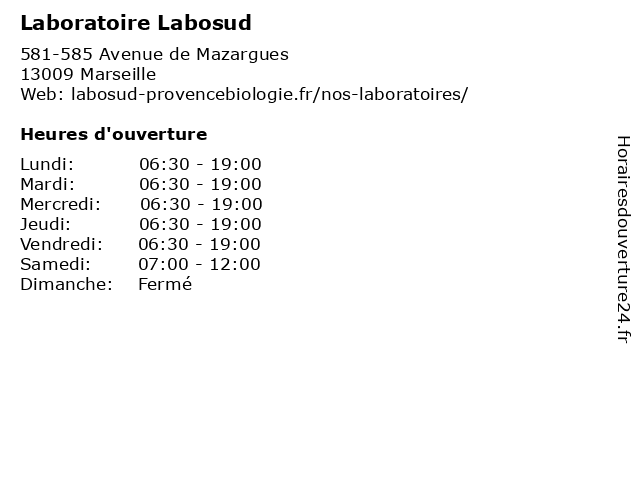 Laboratoire Labosud

581-585 Avenue de Mazargues
13009 Marseille
Web: labosud-provencebiologie.fr/nos-laboratoires/

Heures d'ouverture

Lundi: 06:30 - 19:00
Mardi: 06:30 - 19:00
Mercredi: 06:30 - 19:00
Jeudi: 06:30 - 19:00
Vendredi: 06:30 - 19:00
Samedi: 07:00 - 12:00
Dimanche: Fermé

Horairesdouverture24.fr